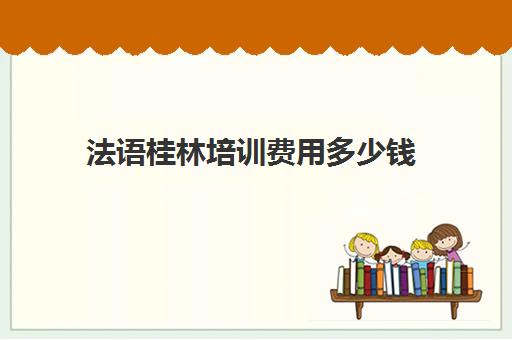 法语桂林培训费用多少钱